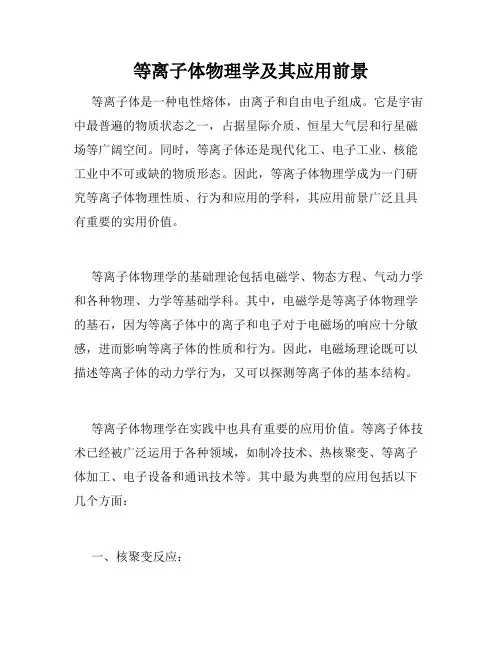 等离子体物理学及其应用前景

等离子体是一种电性熔体，由离子和自由电子组成。它是宇宙中最普遍的物质状态之一，占据星际介质、恒星大气层和行星磁场等广阔空间。同时，等离子体还是现代化工、电子工业、核能工业中不可或缺的物质形态。因此，等离子体物理学成为一门研究等离子体物理性质、行为和应用的学科，其应用前景广泛且具有重要的实用价值。

等离子体物理学的基础理论包括电磁学、物态方程、气动力学和各种物理、力学等基础学科。其中，电磁学是等离子体物理学的基石，因为等离子体中的离子和电子对于电磁场的响应十分敏感，进而影响等离子体的性质和行为。因此，电磁场理论既可以描述等离子体的动力学行为，又可以探测等离子体的基本结构。

等离子体物理学在实践中也具有重要的应用价值。等离子体技术已经被广泛运用于各种领域，如制冷技术、热核聚变、等离子体加工、电子设备和通讯技术等。其中最为典型的应用包括以下几个方面：

一、核聚变反应：